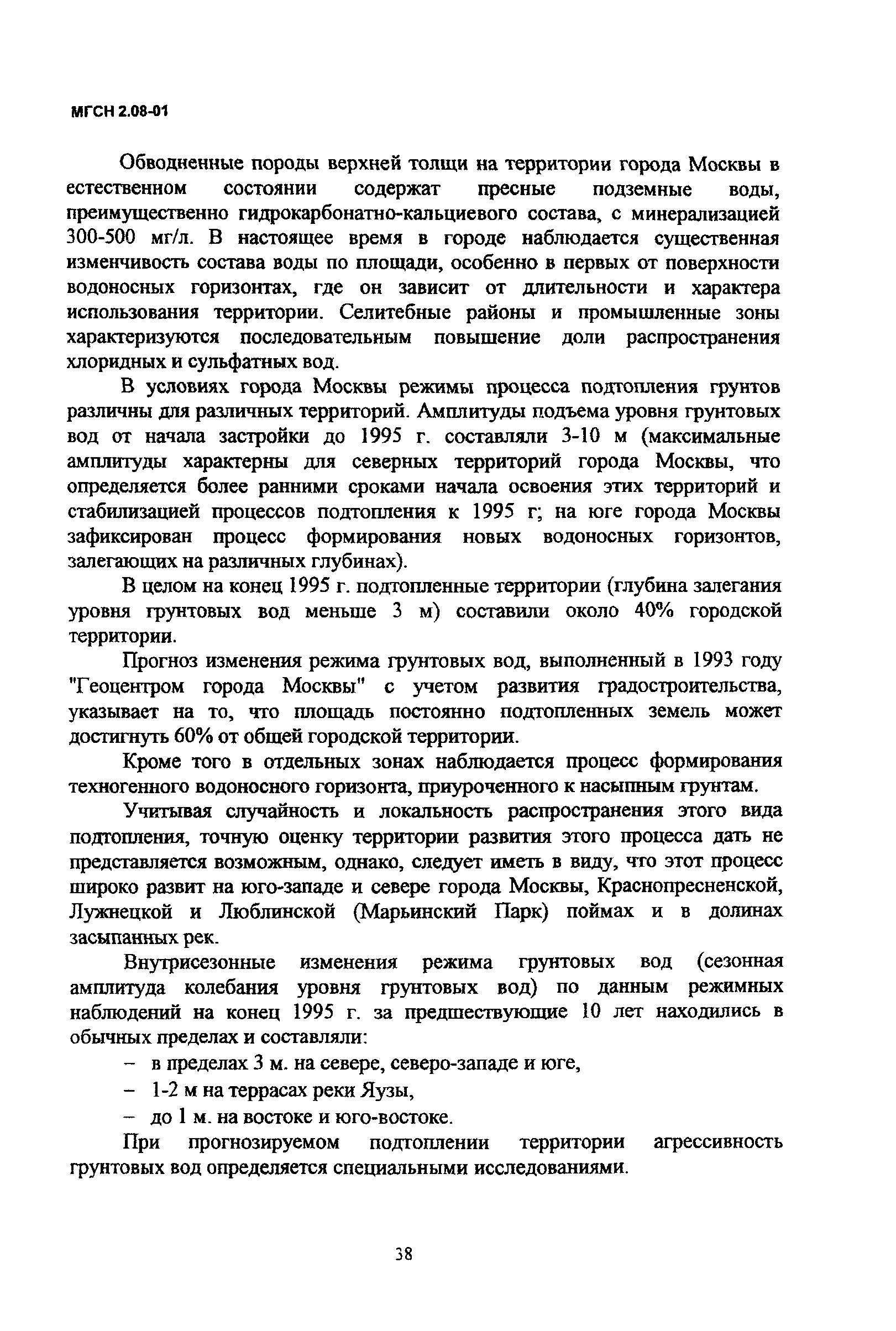 МГСН 2.08-01

Обводненные породы верхней толщи на территории города Москвы в естественном состоянии содержат пресные подземные воды, преимущественно гидрокарбонатно-кальциевого состава, с минерализацией 300-500 мг/л. В настоящее время в городе наблюдается существенная изменчивость состава воды по площади, особенно в первых от поверхности водоносных горизонтах, где он зависит от длительности и характера использования территории. Селитебные районы и промышленные зоны характеризуются последовательным повышение доли распространения хлоридных и сульфатных вод.

В условиях города Москвы режимы процесса подтопления грунтов различны для различных территорий. Амплитуды подъема уровня грунтовых вод от начала застройки до 1995 г. составляли 3-10 м (максимальные амплитуды характерны для северных территорий города Москвы, что определяется более ранними сроками начала освоения этих территорий и стабилизацией процессов подтопления к 1995 г; на юге города Москвы зафиксирован процесс формирования новых водоносных горизонтов, залегающих на различных глубинах).

В целом на конец 1995 г. подтопленные территории (глубина залегания уровня грунтовых вод меньше 3 м) составили около 40% городской территории.

Прогноз изменения режима грунтовых вод, выполненный в 1993 году "Геоцентром города Москвы" с учетом развития градостроительства, указывает на то, что площадь постоянно подтопленных земель может достигнуть 60% от общей городской территории.

Кроме того в отдельных зонах наблюдается процесс формирования техногенного водоносного горизонта, приуроченного к насыпным грунтам.

Учитывая случайность и локальность распространения этого вида подтопления, точную оценку территории развития этого процесса дать не представляется возможным, однако, следует иметь в виду, что этот процесс широко развит на юго-западе и севере города Москвы, Краснопресненской, Лужнецкой и Люблинской (Марьинский Парк) поймах и в долинах засыпанных рек.

Внутрисезонные изменения режима грунтовых вод (сезонная амплитуда колебания уровня грунтовых вод) по данным режимных наблюдений на конец 1995 г. за предшествующие 10 лет находились в обычных пределах и составляли:

– в пределах 3 м. на севере, северо-западе и юге,

– 1-2 м на террасах реки Яузы,

– до 1 м. на востоке и юго-востоке.

При прогнозируемом подтоплении территории агрессивность грунтовых вод определяется специальными исследованиями.

38